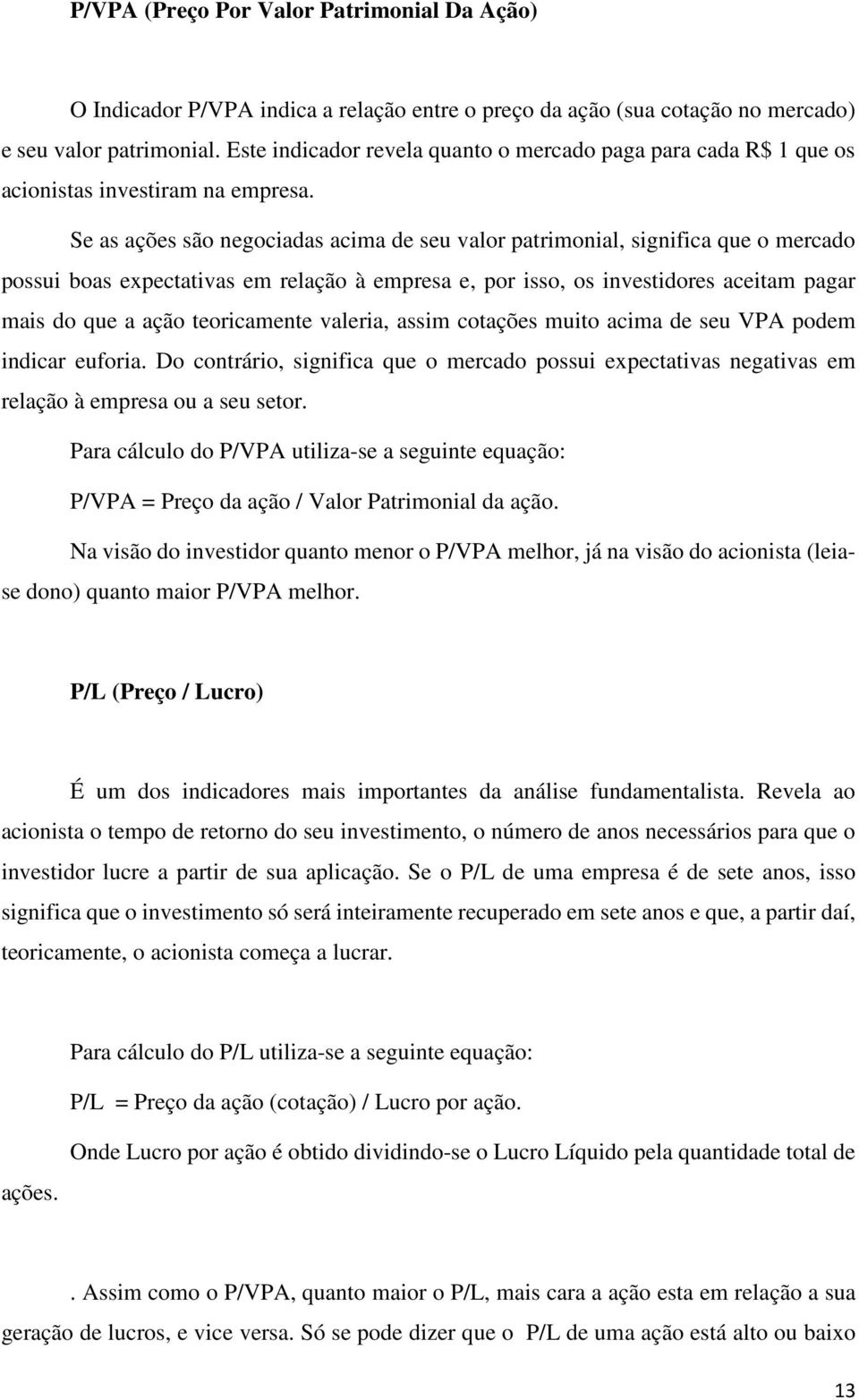 P/VPA (Preço Por Valor Patrimonial Da Ação)

O Indicador P/VPA indica a relação entre o preço da ação (sua cotação no mercado) e seu valor patrimonial. Este indicador revela quanto o mercado paga para cada R$ 1 que os acionistas investiram na empresa.

Se as ações são negociadas acima de seu valor patrimonial, significa que o mercado possui boas expectativas em relação à empresa e, por isso, os investidores aceitam pagar mais do que a ação teoricamente valeria, assim cotações muito acima de seu VPA podem indicar euforia. Do contrário, significa que o mercado possui expectativas negativas em relação à empresa ou a seu setor.

Para cálculo do P/VPA utiliza-se a seguinte equação:

P/VPA = Preço da ação / Valor Patrimonial da ação.

Na visão do investidor quanto menor o P/VPA melhor, já na visão do acionista (leia-se dono) quanto maior P/VPA melhor.

P/L (Preço / Lucro)

É um dos indicadores mais importantes da análise fundamentalista. Revela ao acionista o tempo de retorno do seu investimento, o número de anos necessários para que o investidor lucre a partir de sua aplicação. Se o P/L de uma empresa é de sete anos, isso significa que o investimento só será inteiramente recuperado em sete anos e que, a partir daí, teoricamente, o acionista começa a lucrar.

Para cálculo do P/L utiliza-se a seguinte equação:

P/L = Preço da ação (cotação) / Lucro por ação.

Onde Lucro por ação é obtido dividindo-se o Lucro Líquido pela quantidade total de ações.

. Assim como o P/VPA, quanto maior o P/L, mais cara a ação esta em relação a sua geração de lucros, e vice versa. Só se pode dizer que o P/L de uma ação está alto ou baixo

13